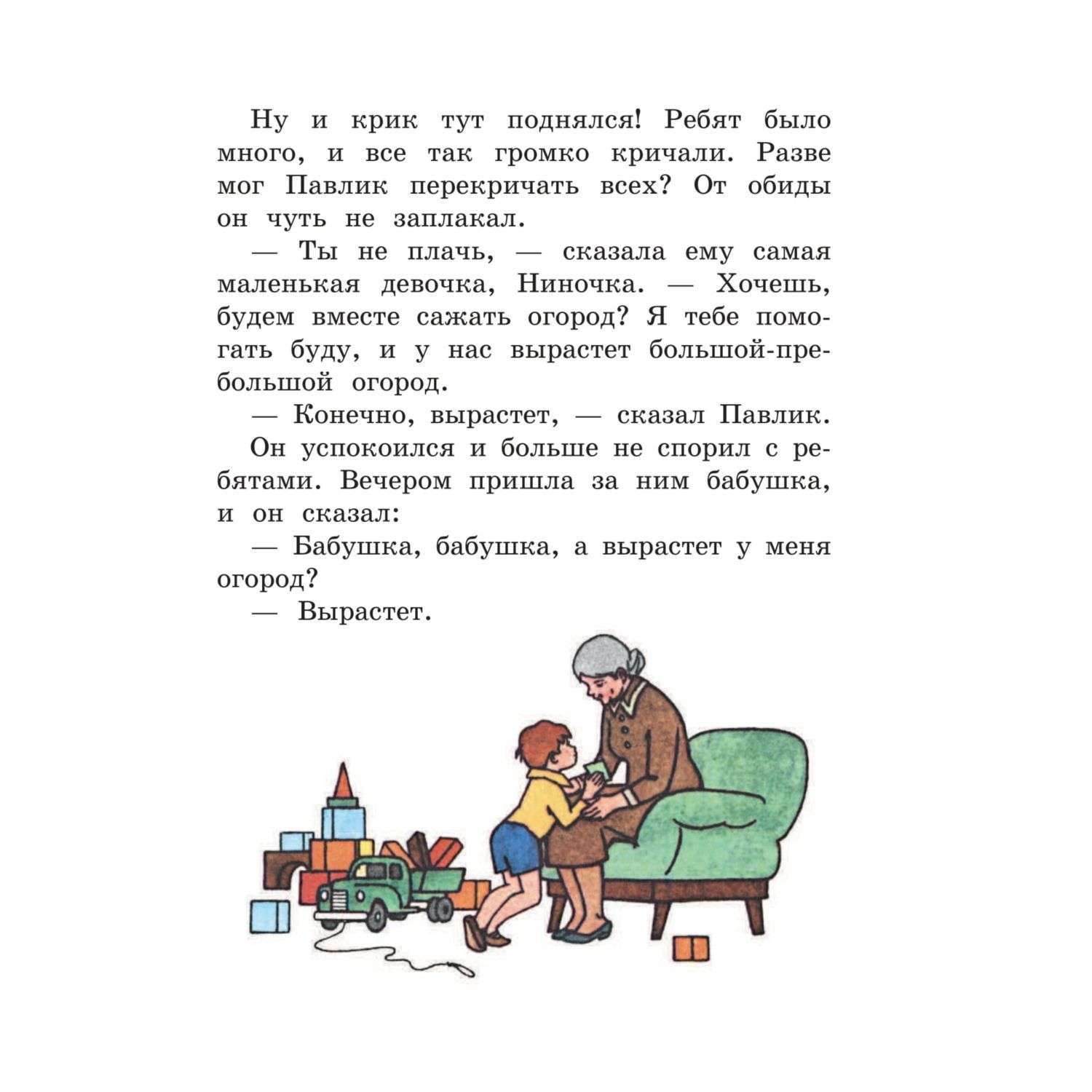 Ну и крик тут поднялся! Ребят было много, и все так громко кричали. Разве мог Павлик перекричать всех? От обиды он чуть не заплакал.

— Ты не плачь, — сказала ему самая маленькая девочка, Ниночка. — Хочешь, будем вместе сажать огород? Я тебе помогать буду, и у нас вырастет большой-пребольшой огород.

— Конечно, вырастет, — сказал Павлик.

Он успокоился и больше не спорил с ребятами. Вечером пришла за ним бабушка, и он сказал:

— Бабушка, бабушка, а вырастет у меня огород?

— Вырастет.